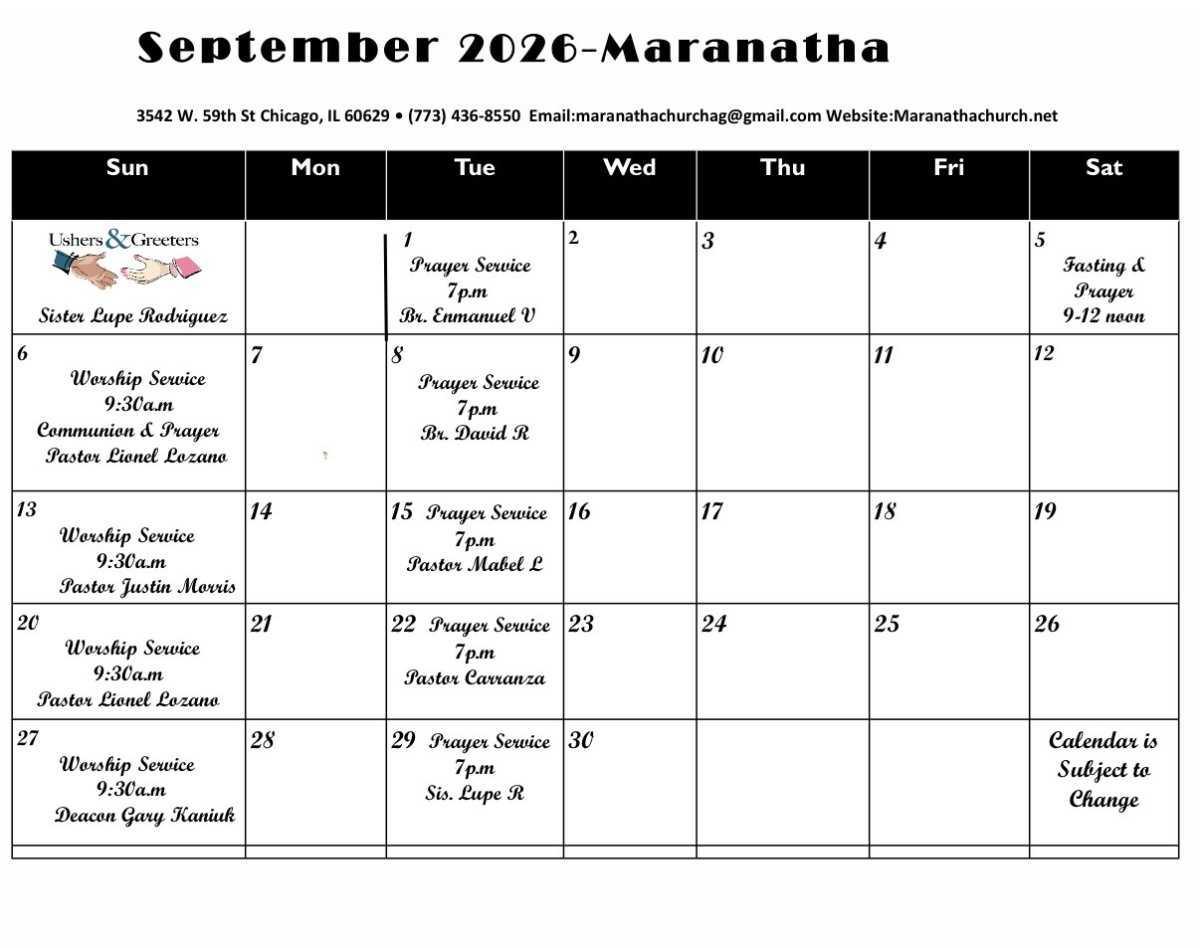 September 2026-Maranatha

3542 W. 59th St Chicago, IL 60629 • (773) 436-8550 Email:maranathachurchag@gmail.com Website:Maranathachurch.net

| Sun | Mon | Tue | Wed | Thu | Fri | Sat |
|---|---|---|---|---|---|---|
| Ushers & Greeters Sister Lupe Rodriguez | | 1 Prayer Service 7p.m Br. Enmanuel V | 2 | 3 | 4 | 5 Fasting & Prayer 9-12 noon |
| 6 Worship Service 9:30a.m Communion & Prayer Pastor Lionel Lozano | 7 | 8 Prayer Service 7p.m Br. David R | 9 | 10 | 11 | 12 |
| 13 Worship Service 9:30a.m Pastor Justin Morris | 14 | 15 Prayer Service 7p.m Pastor Mabel L | 16 | 17 | 18 | 19 |
| 20 Worship Service 9:30a.m Pastor Lionel Lozano | 21 | 22 Prayer Service 7p.m Pastor Carranza | 23 | 24 | 25 | 26 |
| 27 Worship Service 9:30a.m Deacon Gary Kaniuk | 28 | 29 Prayer Service 7p.m Sis. Lupe R | 30 | | | Calendar is Subject to Change |